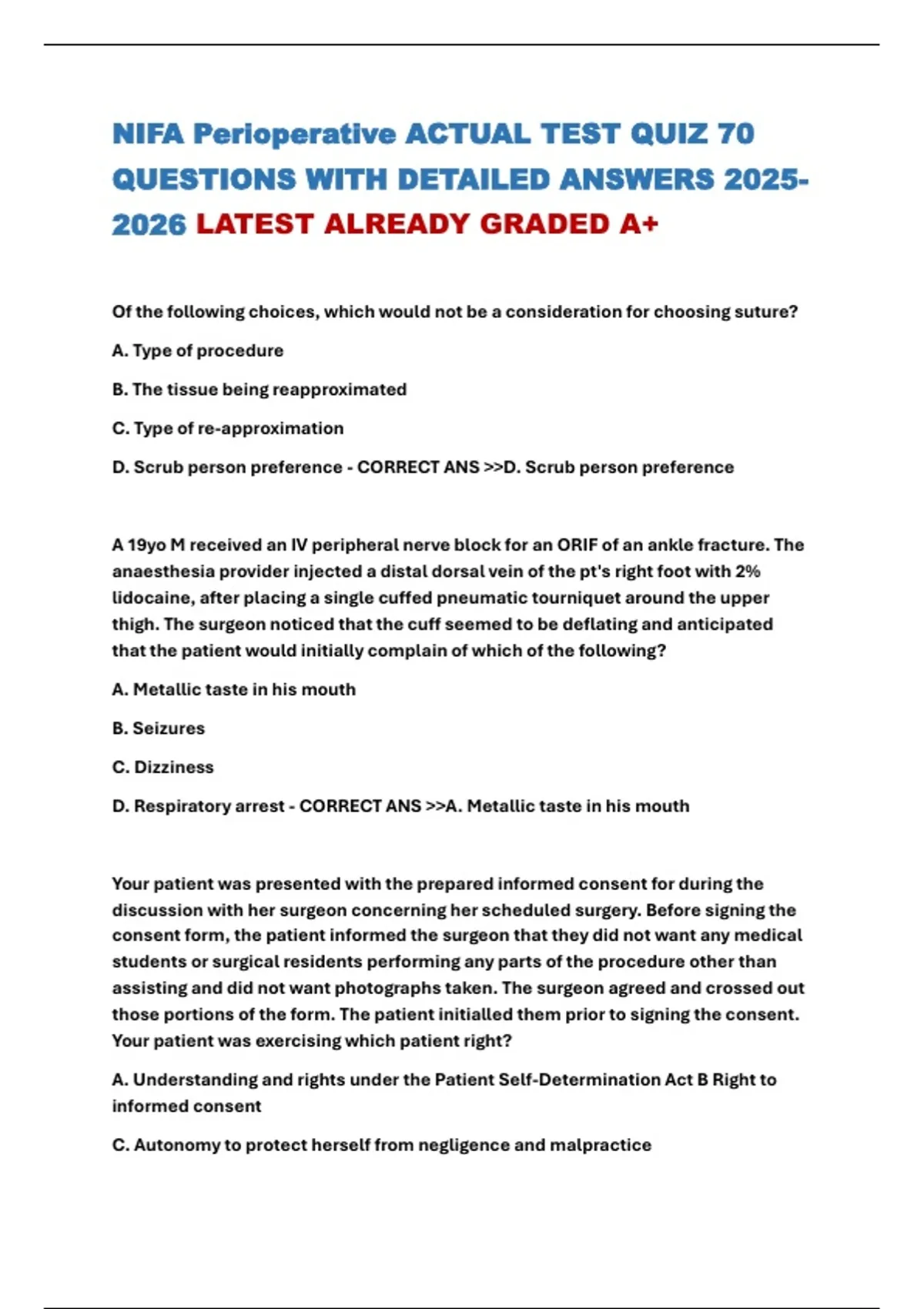 NIFA Perioperative ACTUAL TEST QUIZ 70 QUESTIONS WITH DETAILED ANSWERS 2025-2026 LATEST ALREADY GRADED A+

Of the following choices, which would not be a consideration for choosing suture?

A. Type of procedure

B. The tissue being reapproximated

C. Type of re-approximation

D. Scrub person preference - CORRECT ANS >>D. Scrub person preference

A 19yo M received an IV peripheral nerve block for an ORIF of an ankle fracture. The anaesthesia provider injected a distal dorsal vein of the pt's right foot with 2% lidocaine, after placing a single cuffed pneumatic tourniquet around the upper thigh. The surgeon noticed that the cuff seemed to be deflating and anticipated that the patient would initially complain of which of the following?

A. Metallic taste in his mouth

B. Seizures

C. Dizziness

D. Respiratory arrest - CORRECT ANS >>A. Metallic taste in his mouth

Your patient was presented with the prepared informed consent for during the discussion with her surgeon concerning her scheduled surgery. Before signing the consent form, the patient informed the surgeon that they did not want any medical students or surgical residents performing any parts of the procedure other than assisting and did not want photographs taken. The surgeon agreed and crossed out those portions of the form. The patient initialled them prior to signing the consent. Your patient was exercising which patient right?

A. Understanding and rights under the Patient Self-Determination Act B Right to informed consent

C. Autonomy to protect herself from negligence and malpractice